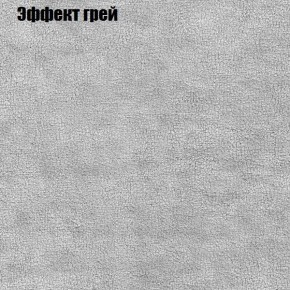 Эффект грей